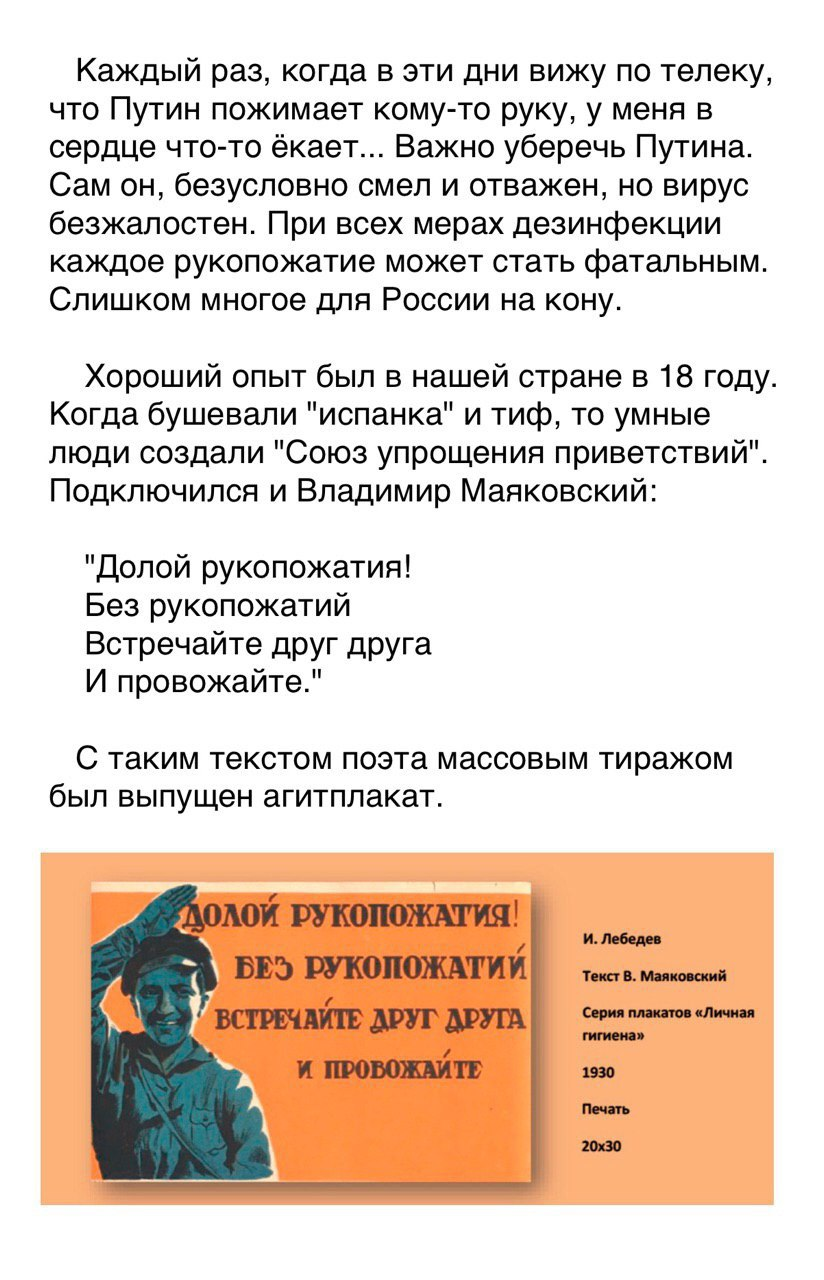 Каждый раз, когда в эти дни вижу по телеку, что Путин пожимает кому-то руку, у меня в сердце что-то ёкает... Важно уберечь Путина. Сам он, безусловно смел и отважен, но вирус безжалостен. При всех мерах дезинфекции каждое рукопожатие может стать фатальным. Слишком многое для России на кону.

Хороший опыт был в нашей стране в 18 году. Когда бушевали "испанка" и тиф, то умные люди создали "Союз упрощения приветствий". Подключился и Владимир Маяковский:

"Долой рукопожатия!
Без рукопожатий
Встречайте друг друга
И провожайте."

С таким текстом поэта массовым тиражом был выпущен агитплакат.

ДОЛОЙ РУКОПОЖАТИЯ!
БЕЗ РУКОПОЖАТИЙ
ВСТРЕЧАЙТЕ ДРУГ ДРУГА
И ПРОВОЖАЙТЕ

И. Лебедев
Текст В. Маяковский
Серия плакатов «Личная гигиена»
1930
Печать
20х30